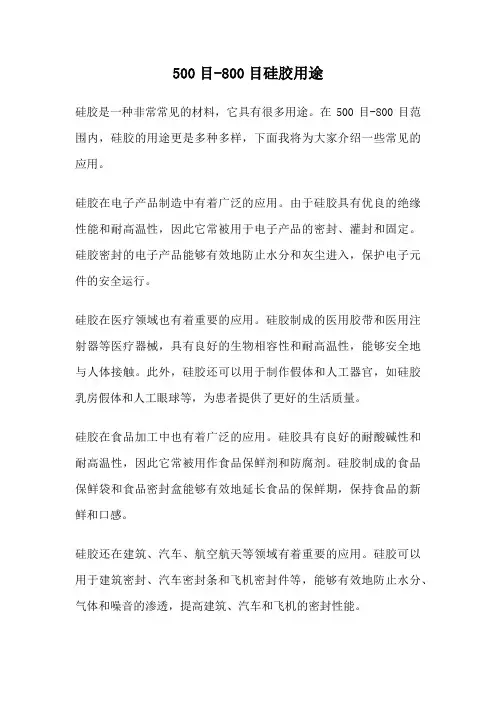 500 目-800 目硅胶用途

硅胶是一种非常常见的材料，它具有很多用途。在 500 目-800 目范围内，硅胶的用途更是多种多样，下面我将为大家介绍一些常见的应用。

硅胶在电子产品制造中有着广泛的应用。由于硅胶具有优良的绝缘性能和耐高温性，因此它常被用于电子产品的密封、灌封和固定。硅胶密封的电子产品能够有效地防止水分和灰尘进入，保护电子元件的安全运行。

硅胶在医疗领域也有着重要的应用。硅胶制成的医用胶带和医用注射器等医疗器械，具有良好的生物相容性和耐高温性，能够安全地与人体接触。此外，硅胶还可以用于制作假体和人工器官，如硅胶乳房假体和人工眼球等，为患者提供了更好的生活质量。

硅胶在食品加工中也有着广泛的应用。硅胶具有良好的耐酸碱性和耐高温性，因此它常被用作食品保鲜剂和防腐剂。硅胶制成的食品保鲜袋和食品密封盒能够有效地延长食品的保鲜期，保持食品的新鲜和口感。

硅胶还在建筑、汽车、航空航天等领域有着重要的应用。硅胶可以用于建筑密封、汽车密封条和飞机密封件等，能够有效地防止水分、气体和噪音的渗透，提高建筑、汽车和飞机的密封性能。